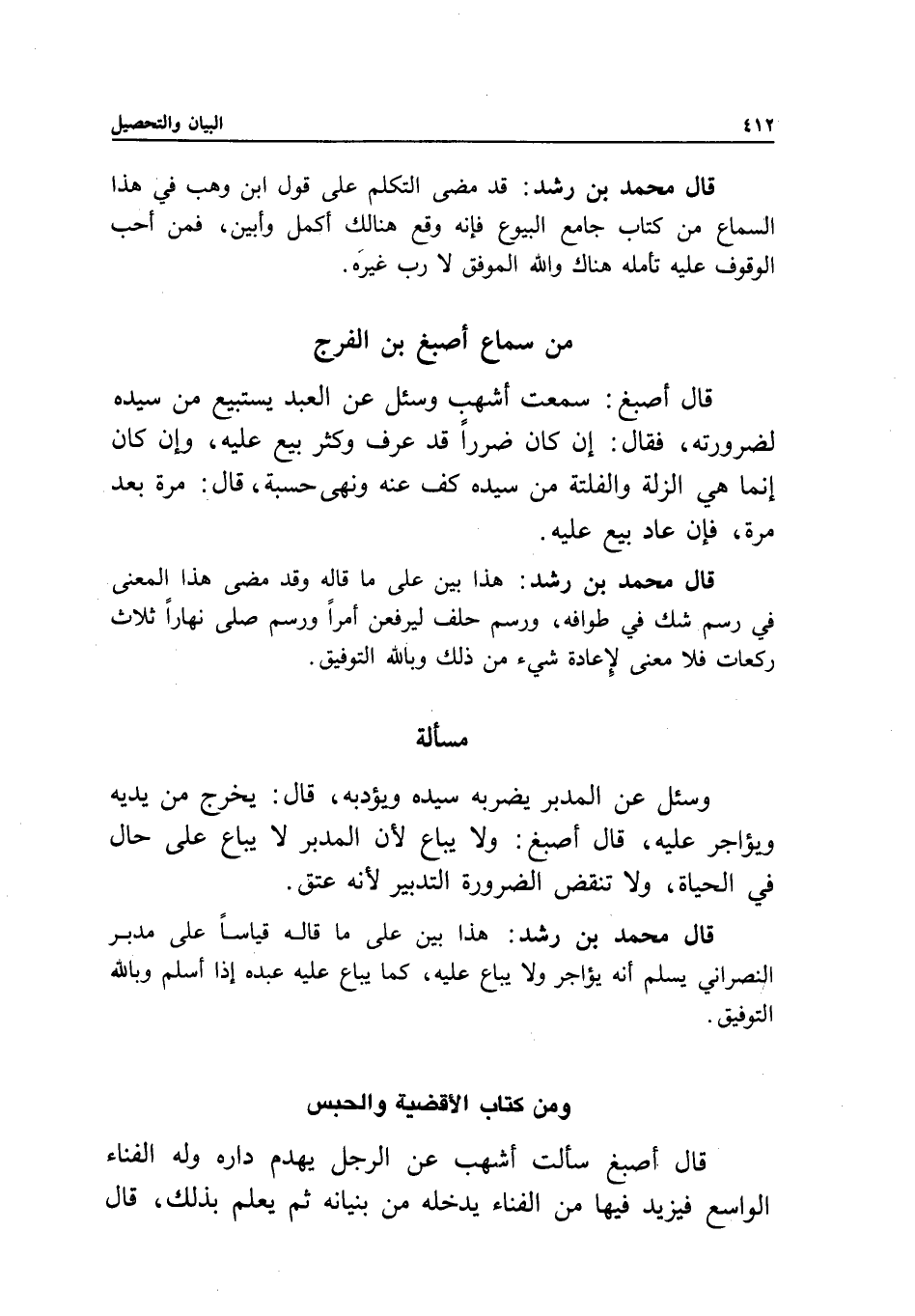 ٤١٢ البيان والتحصيل

قال محمد بن رشد: قد مضى التكلم على قول ابن وهب في هذا السماع من كتاب جامع البيوع فإنه وقع هنالك أكمل وأبين، فمن أحب الوقوف عليه تأمله هناك والله الموفق لا رب غيره.

من سماع أصبغ بن الفرج

قال أصبغ: سمعت أشهب وسئل عن العبد يستبيع من سيده لضرورته، فقال: إن كان ضرراً قد عرف وكثر بيع عليه، وإن كان إنما هي الزلة والفلتة من سيده كف عنه ونهى حسبة، قال: مرة بعد مرة، فإن عاد بيع عليه.

قال محمد بن رشد: هذا بين على ما قاله وقد مضى هذا المعنى في رسم شك في طوافه، ورسم حلف ليرفعن أمراً ورسم صلى نهاراً ثلاث ركعات فلا معنى لإعادة شيء من ذلك وبالله التوفيق.

مسألة

وسئل عن المدبر يضربه سيده ويؤدبه، قال: يخرج من يديه ويؤاجر عليه، قال أصبغ: ولا يباع لأن المدبر لا يباع على حال في الحياة، ولا تنقض الضرورة التدبير لأنه عتق.

قال محمد بن رشد: هذا بين على ما قاله قياساً على مدبر النصراني يسلم أنه يؤاجر ولا يباع عليه، كما يباع عليه عبده إذا أسلم وبالله التوفيق.

ومن كتاب الأقضية والحبس

قال أصبغ سألت أشهب عن الرجل يهدم داره وله الفناء الواسع فيزيد فيها من الفناء يدخله من بنيانه ثم يعلم بذلك، قال